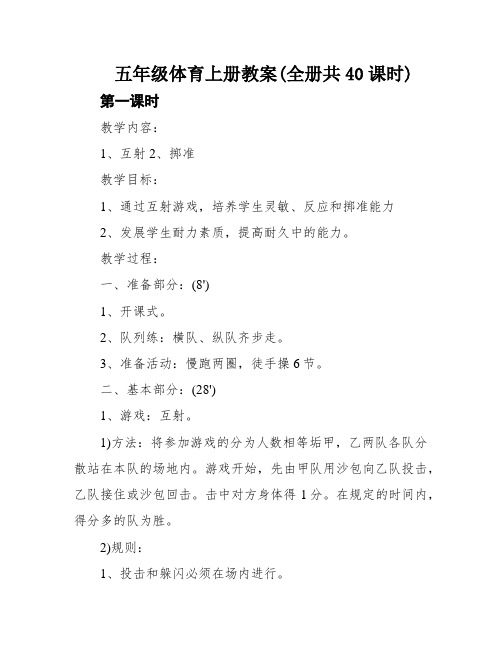 五年级体育上册教案(全册共40课时)

第一课时

教学内容:

1、互射 2、掷准

教学目标:

1、通过互射游戏，培养学生灵敏、反应和掷准能力

2、发展学生耐力素质，提高耐久中的能力。

教学过程:

一、准备部分:(8')

1、开课式。

2、队列练：横队、纵队齐步走。

3、准备活动：慢跑两圈，徒手操6节。

二、基本部分:(28')

1、游戏：互射。

1)方法：将参加游戏的分为人数相等垢甲，乙两队各队分散站在本队的场地内。游戏开始，先由甲队用沙包向乙队投击，乙队接住或沙包回击。击中对方身体得1分。在规定的时间内，得分多的队为胜。

2)规则:

1、投击和躲闪必须在场内进行。